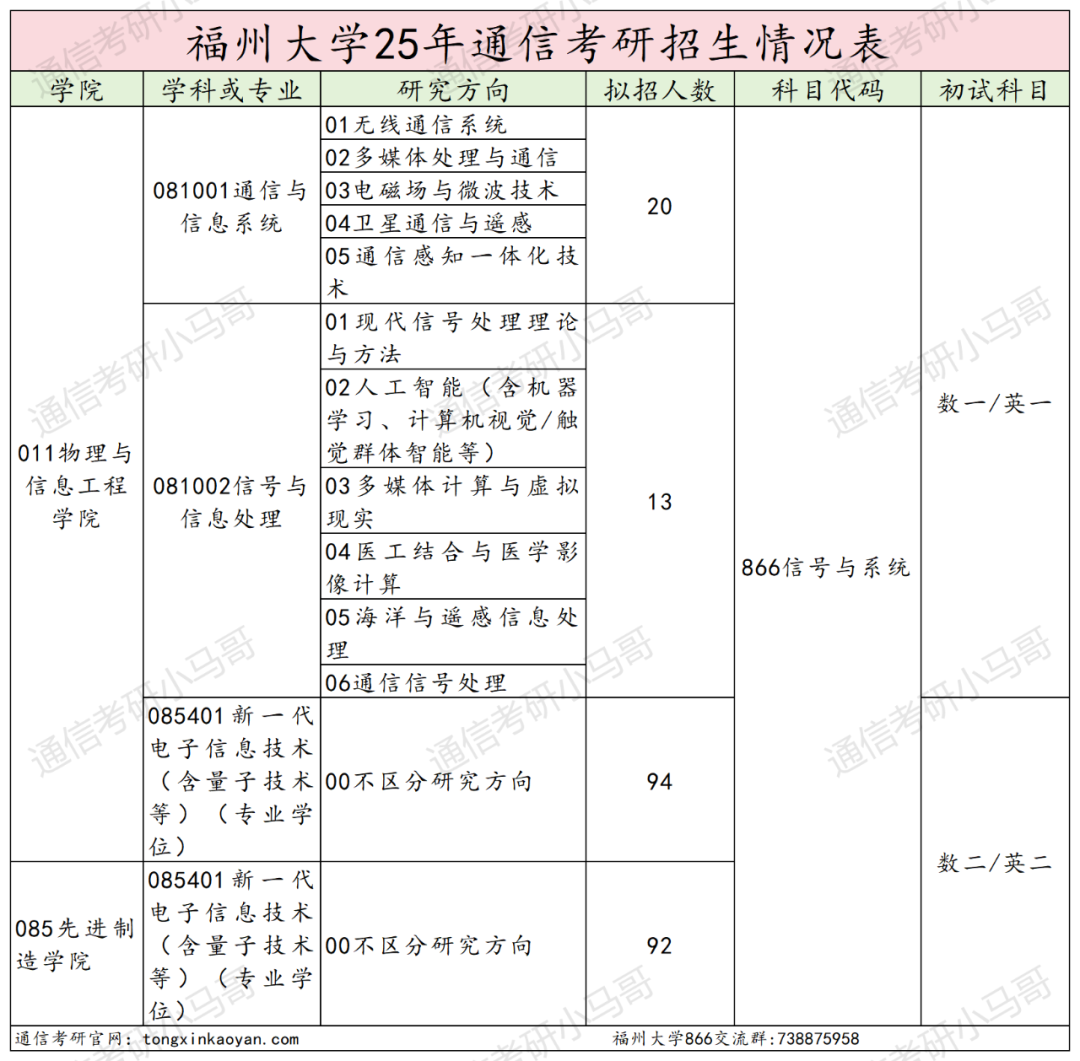 福州大学25年通信考研招生情况表

| 学院 | 学科或专业 | 研究方向 | 拟招人数 | 科目代码 | 初试科目 |
|---|---|---|---|---|---|
| 011物理与信息工程学院 | 081001通信与信息系统 | 01无线通信系统 | 20 | 866信号与系统 | 数一/英一 |
| | | 02多媒体处理与通信 | | | |
| | | 03电磁场与微波技术 | | | |
| | | 04卫星通信与遥感 | | | |
| | | 05通信感知一体化技术 | | | |
| | 081002信号与信息处理 | 01现代信号处理理论与方法 | 13 | | |
| | | 02人工智能（含机器学习、计算机视觉/触觉群体智能等） | | | |
| | | 03多媒体计算与虚拟现实 | | | |
| | | 04医工结合与医学影像计算 | | | |
| | | 05海洋与遥感信息处理 | | | |
| | | 06通信信号处理 | | | |
| | 085401新一代电子信息技术（含量子技术等）（专业学位） | 00不区分研究方向 | 94 | | 数二/英二 |
| 085先进制造学院 | 085401新一代电子信息技术（含量子技术等）（专业学位） | 00不区分研究方向 | 92 | | |

通信考研官网：tongxinkaoyan.com
福州大学866交流群：738875958

通信考研小马哥